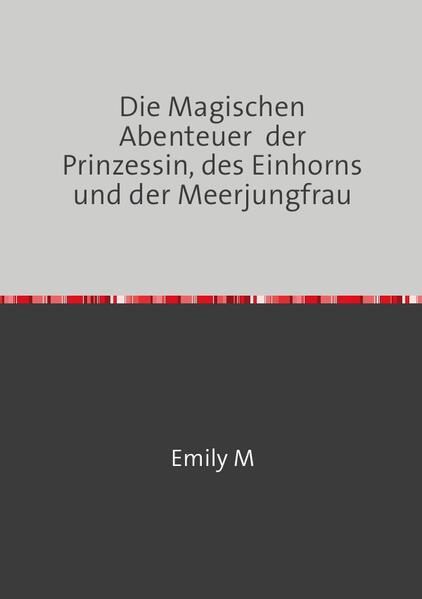 Die Magischen Abenteuer der Prinzessin, des Einhorns und der Meerjungfrau

Emily M